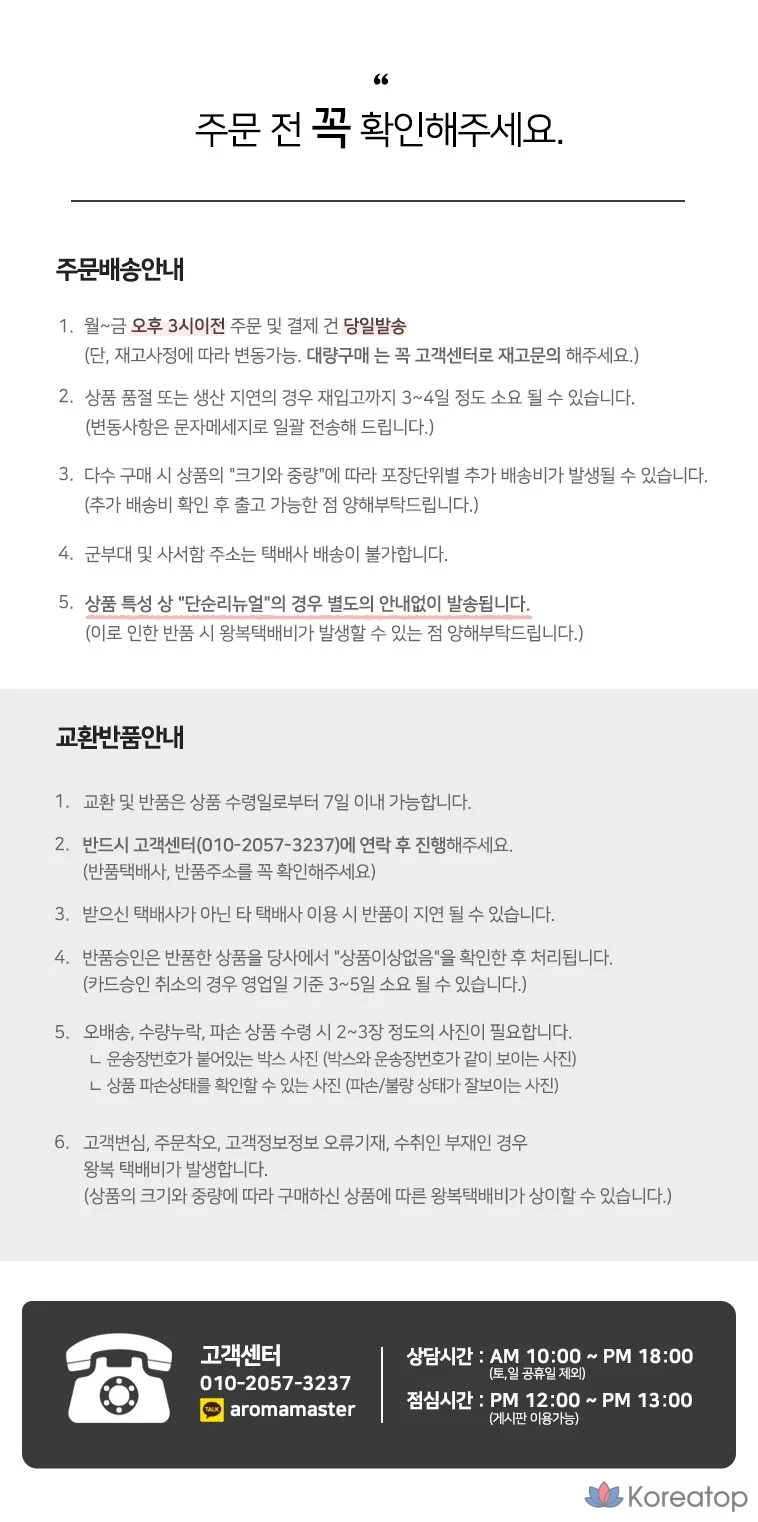 “
주문 전 꼭 확인해주세요.

주문배송안내

1. 월~금 오후 3시이전 주문 및 결제 건 당일발송
(단, 재고사정에 따라 변동가능. 대량구매 는 꼭 고객센터로 재고문의 해주세요.)

2. 상품 품절 또는 생산 지연의 경우 재입고까지 3~4일 정도 소요 될 수 있습니다.
(변동사항은 문자메세지로 일괄 전송해 드립니다.)

3. 다수 구매 시 상품의 "크기와 중량"에 따라 포장단위별 추가 배송비가 발생될 수 있습니다.
(추가 배송비 확인 후 출고 가능한 점 양해부탁드립니다.)

4. 군부대 및 사서함 주소는 택배사 배송이 불가합니다.

5. 상품 특성 상 "단순리뉴얼"의 경우 별도의 안내없이 발송됩니다.
(이로 인한 반품 시 왕복택배비가 발생할 수 있는 점 양해부탁드립니다.)

교환반품안내

1. 교환 및 반품은 상품 수령일로부터 7일 이내 가능합니다.

2. 반드시 고객센터(010-2057-3237)에 연락 후 진행해주세요.
(반품택배사, 반품주소를 꼭 확인해주세요)

3. 받으신 택배사가 아닌 타 택배사 이용 시 반품이 지연 될 수 있습니다.

4. 반품승인은 반품한 상품을 당사에서 "상품이상없음"을 확인한 후 처리됩니다.
(카드승인 취소의 경우 영업일 기준 3~5일 소요 될 수 있습니다.)

5. 오배송, 수량누락, 파손 상품 수령 시 2~3장 정도의 사진이 필요합니다.
ㄴ 운송장번호가 붙어있는 박스 사진 (박스와 운송장번호가 같이 보이는 사진)
ㄴ 상품 파손상태를 확인할 수 있는 사진 (파손/불량 상태가 잘보이는 사진)

6. 고객변심, 주문착오, 고객정보정보 오류기재, 수취인 부재인 경우 왕복 택배비가 발생합니다.
(상품의 크기와 중량에 따라 구매하신 상품에 따른 왕복택배비가 상이할 수 있습니다.)

고객센터
010-2057-3237
TALK aromamaster

상담시간 : AM 10:00 ~ PM 18:00
(토,일 공휴일 제외)
점심시간 : PM 12:00 ~ PM 13:00
(게시판 이용가능)

Koreatop